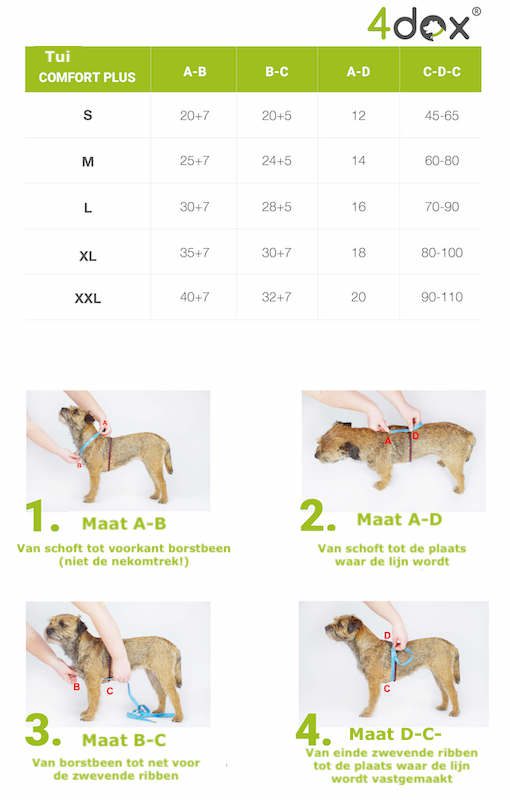 4dox®

| Tui COMFORT PLUS | A-B | B-C | A-D | C-D-C |
|---|---|---|---|---|
| S | 20+7 | 20+5 | 12 | 45-65 |
| M | 25+7 | 24+5 | 14 | 60-80 |
| L | 30+7 | 28+5 | 16 | 70-90 |
| XL | 35+7 | 30+7 | 18 | 80-100 |
| XXL | 40+7 | 32+7 | 20 | 90-110 |

A
B

1. Maat A-B

Van schoft tot voorkant borstbeen (niet de nekomtrek!)

A D

2. Maat A-D

Van schoft tot de plaats waar de lijn wordt

B C

3. Maat B-C

Van borstbeen tot net voor de zwevende ribben

D
C

4. Maat D-C-

Van einde zwevende ribben tot de plaats waar de lijn wordt vastgemaakt